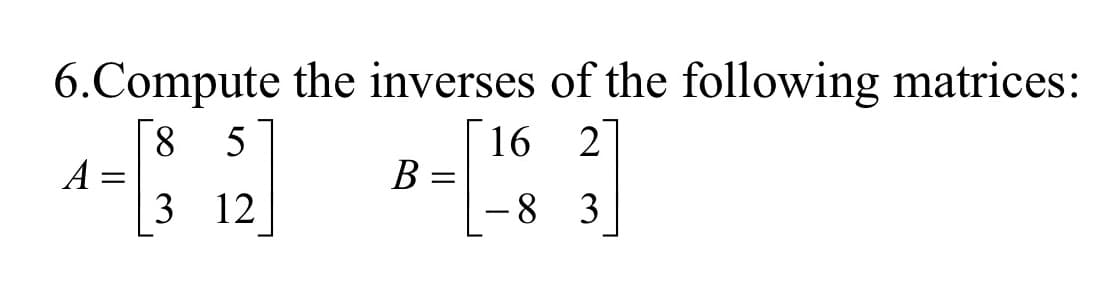 6.Compute the inverses of the following matrices:

$A = \begin{bmatrix} 8 & 5 \\ 3 & 12 \end{bmatrix}$ $B = \begin{bmatrix} 16 & 2 \\ -8 & 3 \end{bmatrix}$